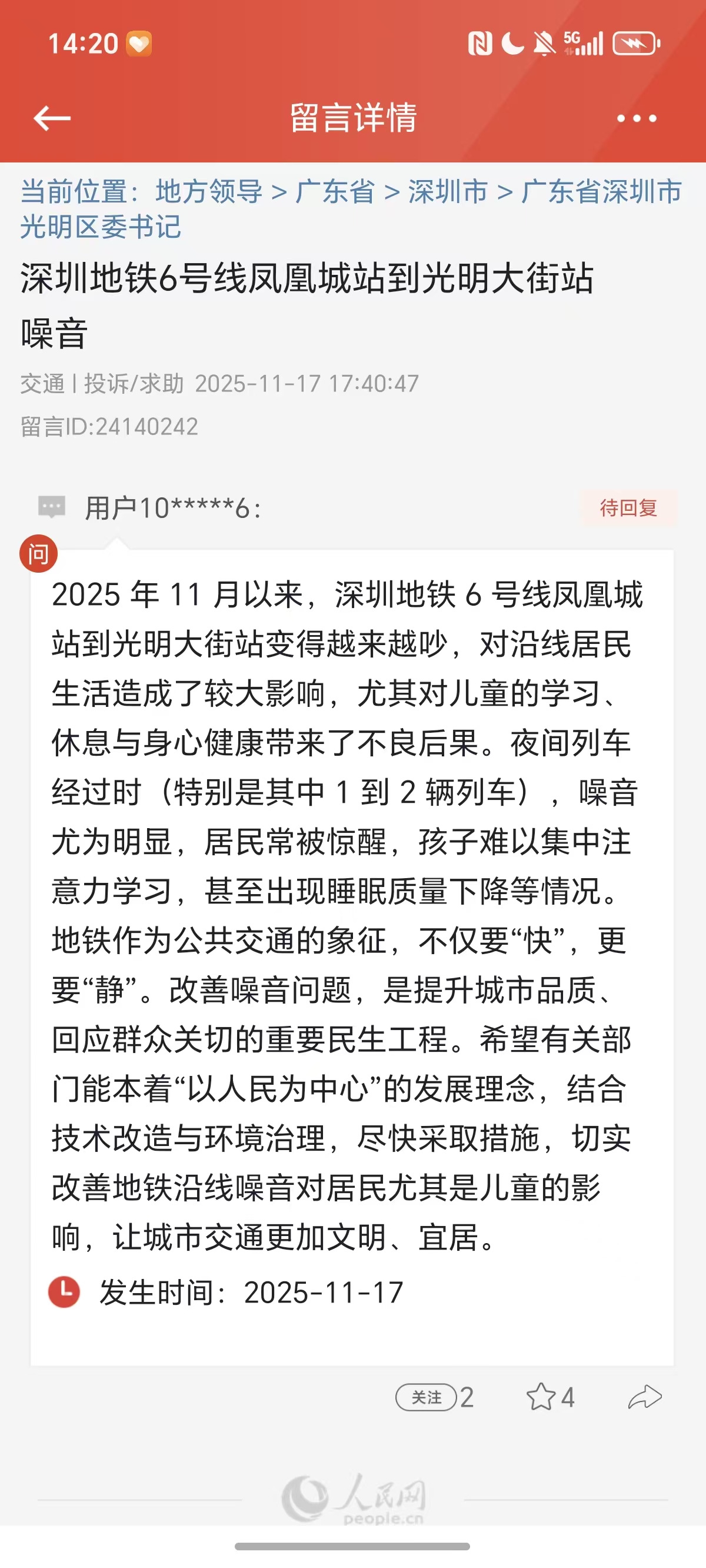 14:20

5G

留言详情

当前位置：地方领导 > 广东省 > 深圳市 > 广东省深圳市光明区委书记

深圳地铁6号线凤凰城站到光明大街站噪音

交通 | 投诉/求助 2025-11-17 17:40:47

留言ID:24140242

用户10*****6：

待回复

问

2025 年 11 月以来，深圳地铁 6 号线凤凰城站到光明大街站变得越来越吵，对沿线居民生活造成了较大影响，尤其对儿童的学习、休息与身心健康带来了不良后果。夜间列车经过时（特别是其中 1 到 2 辆列车），噪音尤为明显，居民常被惊醒，孩子难以集中注意力学习，甚至出现睡眠质量下降等情况。地铁作为公共交通的象征，不仅要“快”，更要“静”。改善噪音问题，是提升城市品质、回应群众关切的重要民生工程。希望有关部门能本着“以人民为中心”的发展理念，结合技术改造与环境治理，尽快采取措施，切实改善地铁沿线噪音对居民尤其是儿童的影响，让城市交通更加文明、宜居。

发生时间：2025-11-17

关注 2 4

人民网
people.cn